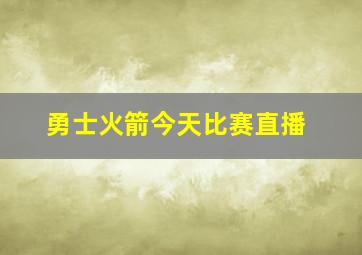 勇士火箭今天比赛直播